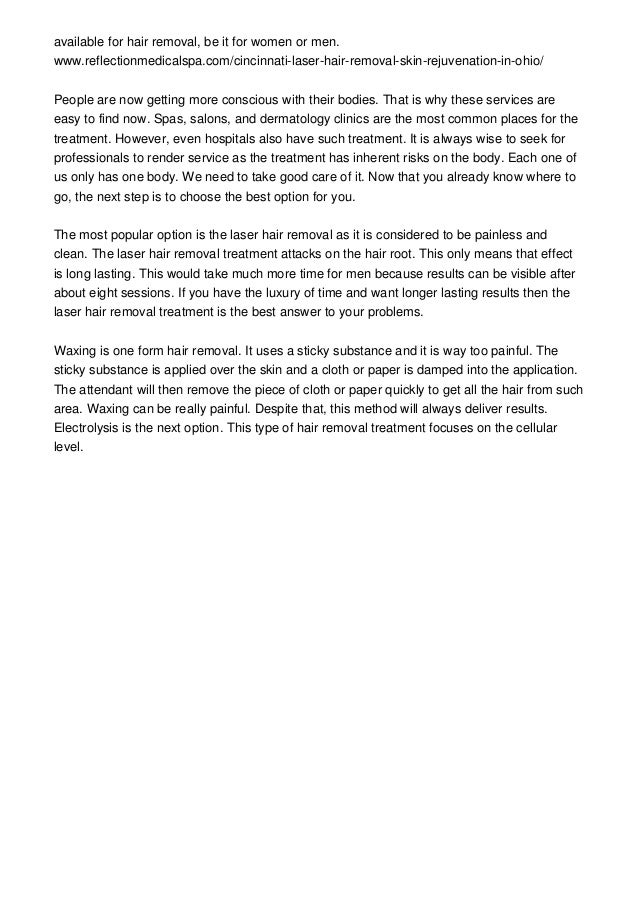 available for hair removal, be it for women or men.
www.reflectionmedicalspa.com/cincinnati-laser-hair-removal-skin-rejuvenation-in-ohio/

People are now getting more conscious with their bodies. That is why these services are easy to find now. Spas, salons, and dermatology clinics are the most common places for the treatment. However, even hospitals also have such treatment. It is always wise to seek for professionals to render service as the treatment has inherent risks on the body. Each one of us only has one body. We need to take good care of it. Now that you already know where to go, the next step is to choose the best option for you.

The most popular option is the laser hair removal as it is considered to be painless and clean. The laser hair removal treatment attacks on the hair root. This only means that effect is long lasting. This would take much more time for men because results can be visible after about eight sessions. If you have the luxury of time and want longer lasting results then the laser hair removal treatment is the best answer to your problems.

Waxing is one form hair removal. It uses a sticky substance and it is way too painful. The sticky substance is applied over the skin and a cloth or paper is damped into the application. The attendant will then remove the piece of cloth or paper quickly to get all the hair from such area. Waxing can be really painful. Despite that, this method will always deliver results. Electrolysis is the next option. This type of hair removal treatment focuses on the cellular level.